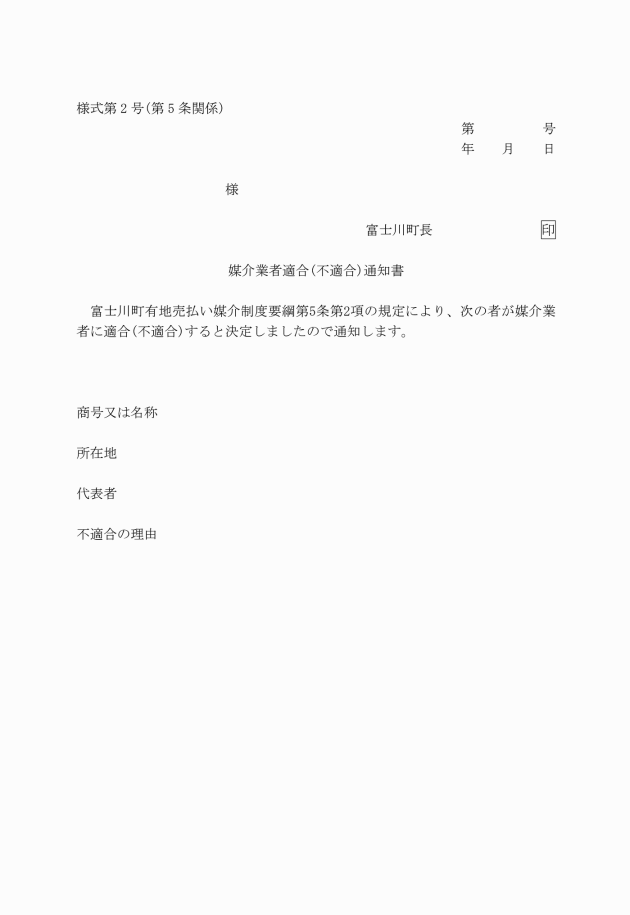 様式第２号(第５条関係)

第　　　　号
年　　月　　日

様

富士川町長　　　　　　　　印

媒介業者適合(不適合)通知書

富士川町有地売払い媒介制度要綱第5条第2項の規定により、次の者が媒介業者に適合(不適合)すると決定しましたので通知します。

商号又は名称

所在地

代表者

不適合の理由